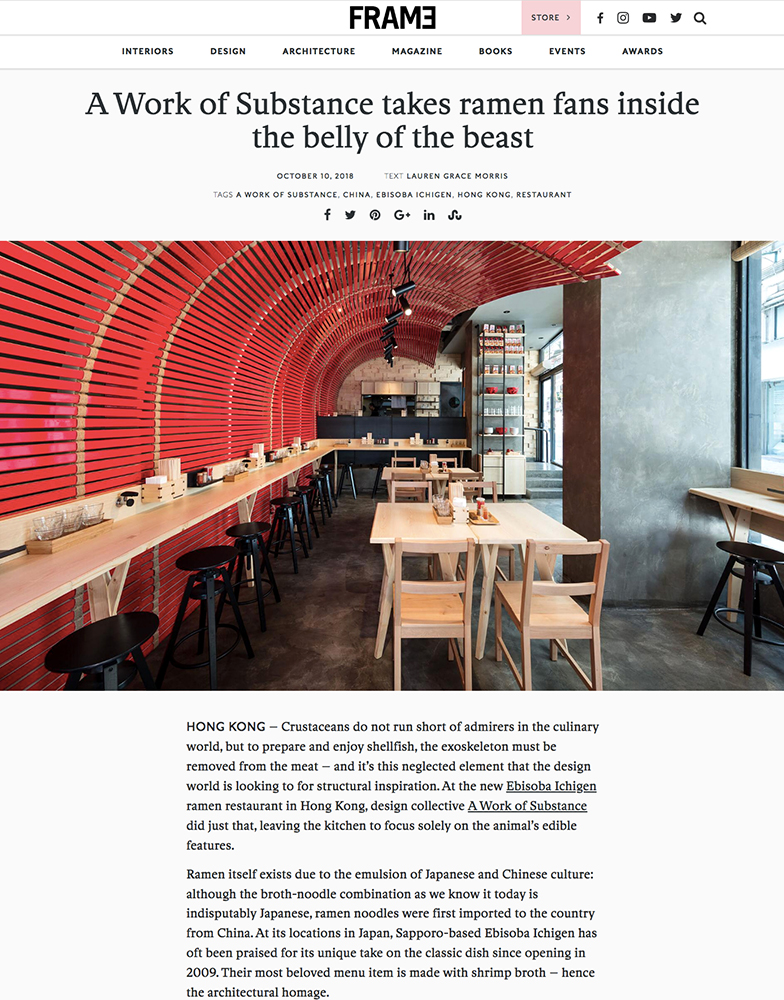 FRAME

STORE >

INTERIORS DESIGN ARCHITECTURE MAGAZINE BOOKS EVENTS AWARDS

A Work of Substance takes ramen fans inside the belly of the beast

OCTOBER 10, 2018 TEXT LAUREN GRACE MORRIS

TAGS A WORK OF SUBSTANCE, CHINA, EBISOBA ICHIGEN, HONG KONG, RESTAURANT

HONG KONG – Crustaceans do not run short of admirers in the culinary world, but to prepare and enjoy shellfish, the exoskeleton must be removed from the meat – and it's this neglected element that the design world is looking to for structural inspiration. At the new Ebisoba Ichigen ramen restaurant in Hong Kong, design collective A Work of Substance did just that, leaving the kitchen to focus solely on the animal's edible features.

Ramen itself exists due to the emulsion of Japanese and Chinese culture: although the broth-noodle combination as we know it today is indisputably Japanese, ramen noodles were first imported to the country from China. At its locations in Japan, Sapporo-based Ebisoba Ichigen has oft been praised for its unique take on the classic dish since opening in 2009. Their most beloved menu item is made with shrimp broth – hence the architectural homage.